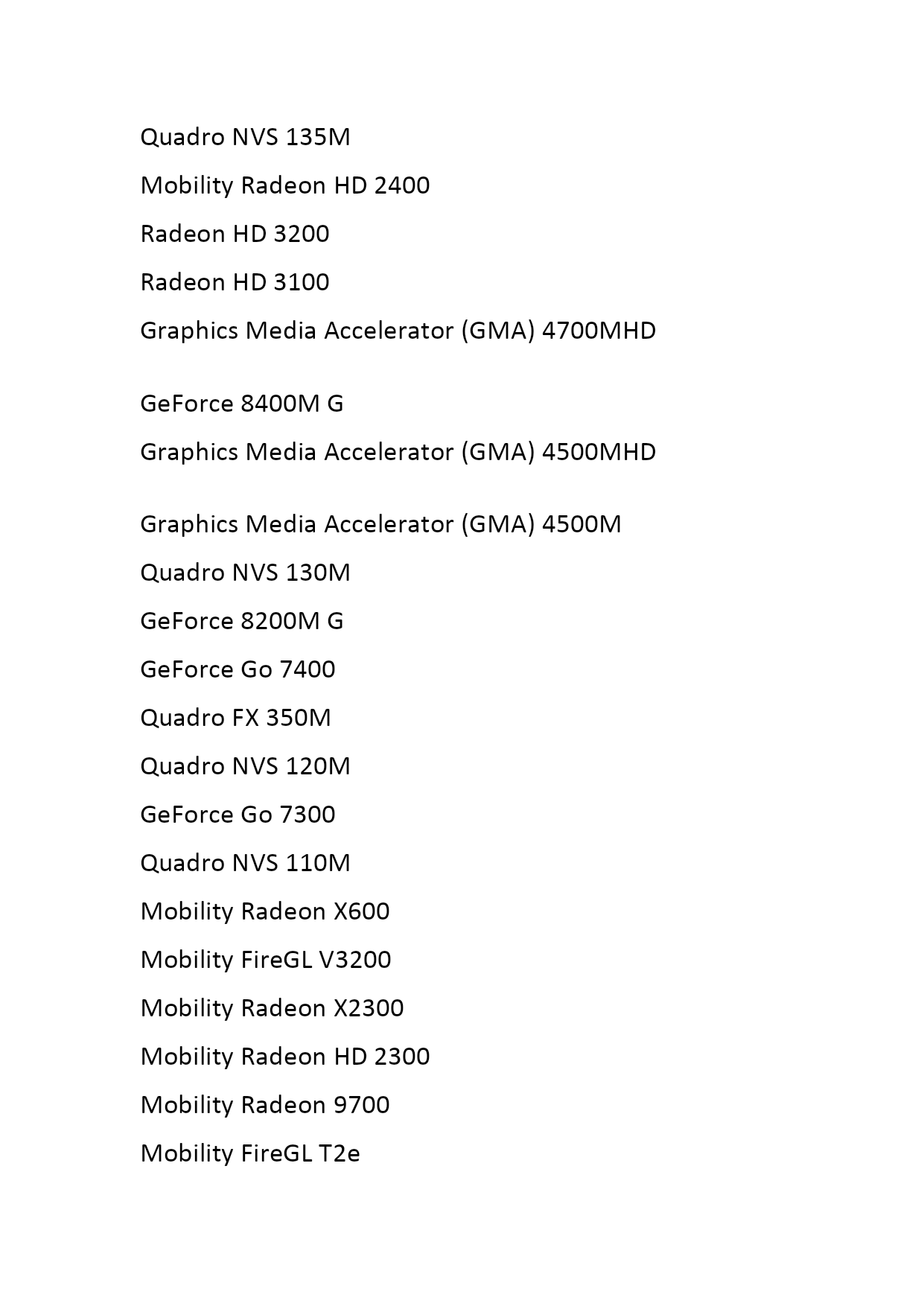 Quadro NVS 135M

Mobility Radeon HD 2400

Radeon HD 3200

Radeon HD 3100

Graphics Media Accelerator (GMA) 4700MHD

GeForce 8400M G

Graphics Media Accelerator (GMA) 4500MHD

Graphics Media Accelerator (GMA) 4500M

Quadro NVS 130M

GeForce 8200M G

GeForce Go 7400

Quadro FX 350M

Quadro NVS 120M

GeForce Go 7300

Quadro NVS 110M

Mobility Radeon X600

Mobility FireGL V3200

Mobility Radeon X2300

Mobility Radeon HD 2300

Mobility Radeon 9700

Mobility FireGL T2e